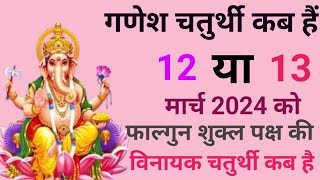 गणेश चतुर्थी कब हैं
12 या 13
मार्च 2024 को
फाल्गुन शुक्ल पक्ष की
विनायक चतुर्थी कब है